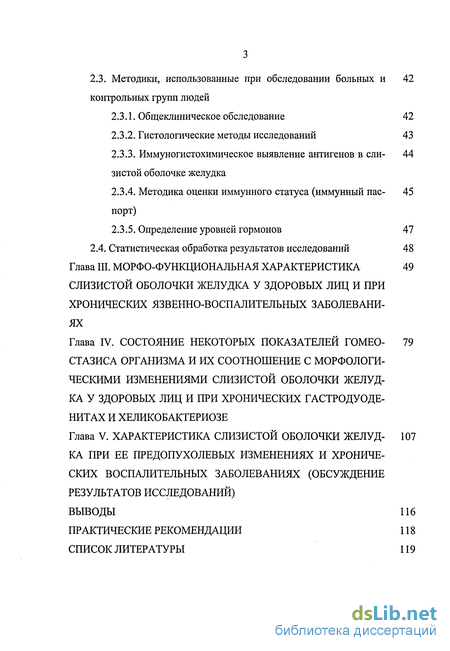 3

2.3. Методики, использованные при обследовании больных и контрольных групп людей 42

2.3.1. Общеклиническое обследование 42

2.3.2. Гистологические методы исследований 43

2.3.3. Иммуногистохимическое выявление антигенов в слизистой оболочке желудка 44

2.3.4. Методика оценки иммунного статуса (иммунный паспорт) 45

2.3.5. Определение уровней гормонов 47

2.4. Статистическая обработка результатов исследований 48

Глава III. МОРФО-ФУНКЦИОНАЛЬНАЯ ХАРАКТЕРИСТИКА СЛИЗИСТОЙ ОБОЛОЧКИ ЖЕЛУДКА У ЗДОРОВЫХ ЛИЦ И ПРИ ХРОНИЧЕСКИХ ЯЗВЕННО-ВОСПАЛИТЕЛЬНЫХ ЗАБОЛЕВАНИЯХ 49

Глава IV. СОСТОЯНИЕ НЕКОТОРЫХ ПОКАЗАТЕЛЕЙ ГОМЕОСТАЗИСА ОРГАНИЗМА И ИХ СООТНОШЕНИЕ С МОРФОЛОГИЧЕСКИМИ ИЗМЕНЕНИЯМИ СЛИЗИСТОЙ ОБОЛОЧКИ ЖЕЛУДКА У ЗДОРОВЫХ ЛИЦ И ПРИ ХРОНИЧЕСКИХ ГАСТРОДУОДЕНИТАХ И ХЕЛИКОБАКТЕРИОЗЕ 79

Глава V. ХАРАКТЕРИСТИКА СЛИЗИСТОЙ ОБОЛОЧКИ ЖЕЛУДКА ПРИ ЕЕ ПРЕДОПУХОЛЕВЫХ ИЗМЕНЕНИЯХ И ХРОНИЧЕСКИХ ВОСПАЛИТЕЛЬНЫХ ЗАБОЛЕВАНИЯХ (ОБСУЖДЕНИЕ РЕЗУЛЬТАТОВ ИССЛЕДОВАНИЙ) 107

ВЫВОДЫ 116

ПРАКТИЧЕСКИЕ РЕКОМЕНДАЦИИ 118

СПИСОК ЛИТЕРАТУРЫ 119

dsLib.net
библиотека диссертаций